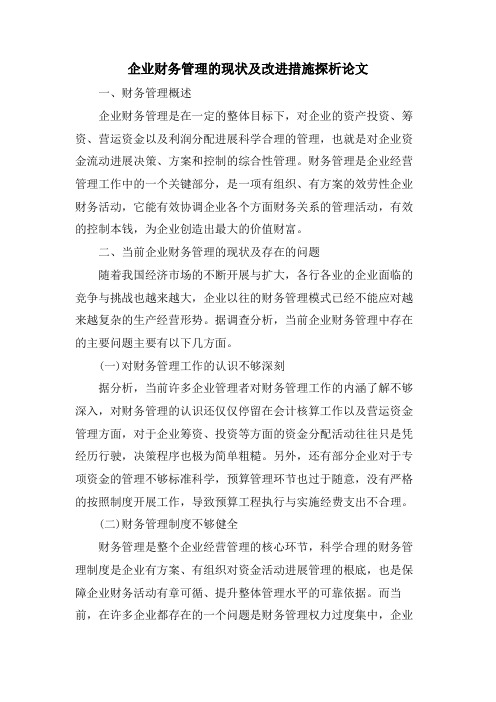 企业财务管理的现状及改进措施探析论文

一、财务管理概述

企业财务管理是在一定的整体目标下，对企业的资产投资、筹资、营运资金以及利润分配进展科学合理的管理，也就是对企业资金流动进展决策、方案和控制的综合性管理。财务管理是企业经营管理工作中的一个关键部分，是一项有组织、有方案的效劳性企业财务活动，它能有效协调企业各个方面财务关系的管理活动，有效的控制本钱，为企业创造出最大的价值财富。

二、当前企业财务管理的现状及存在的问题

随着我国经济市场的不断开展与扩大，各行各业的企业面临的竞争与挑战也越来越大，企业以往的财务管理模式已经不能应对越来越复杂的生产经营形势。据调查分析，当前企业财务管理中存在的主要问题主要有以下几方面。

(一)对财务管理工作的认识不够深刻

据分析，当前许多企业管理者对财务管理工作的内涵了解不够深入，对财务管理的认识还仅仅停留在会计核算工作以及营运资金管理方面，对于企业筹资、投资等方面的资金分配活动往往只是凭经历行驶，决策程序也极为简单粗糙。另外，还有部分企业对于专项资金的管理不够标准科学，预算管理环节也过于随意，没有严格的按照制度开展工作，导致预算工程执行与实施经费支出不合理。

(二)财务管理制度不够健全

财务管理是整个企业经营管理的核心环节，科学合理的财务管理制度是企业有方案、有组织对资金活动进展管理的根底，也是保障企业财务活动有章可循、提升整体管理水平的可靠依据。而当前，在许多企业都存在的一个问题是财务管理权力过度集中，企业